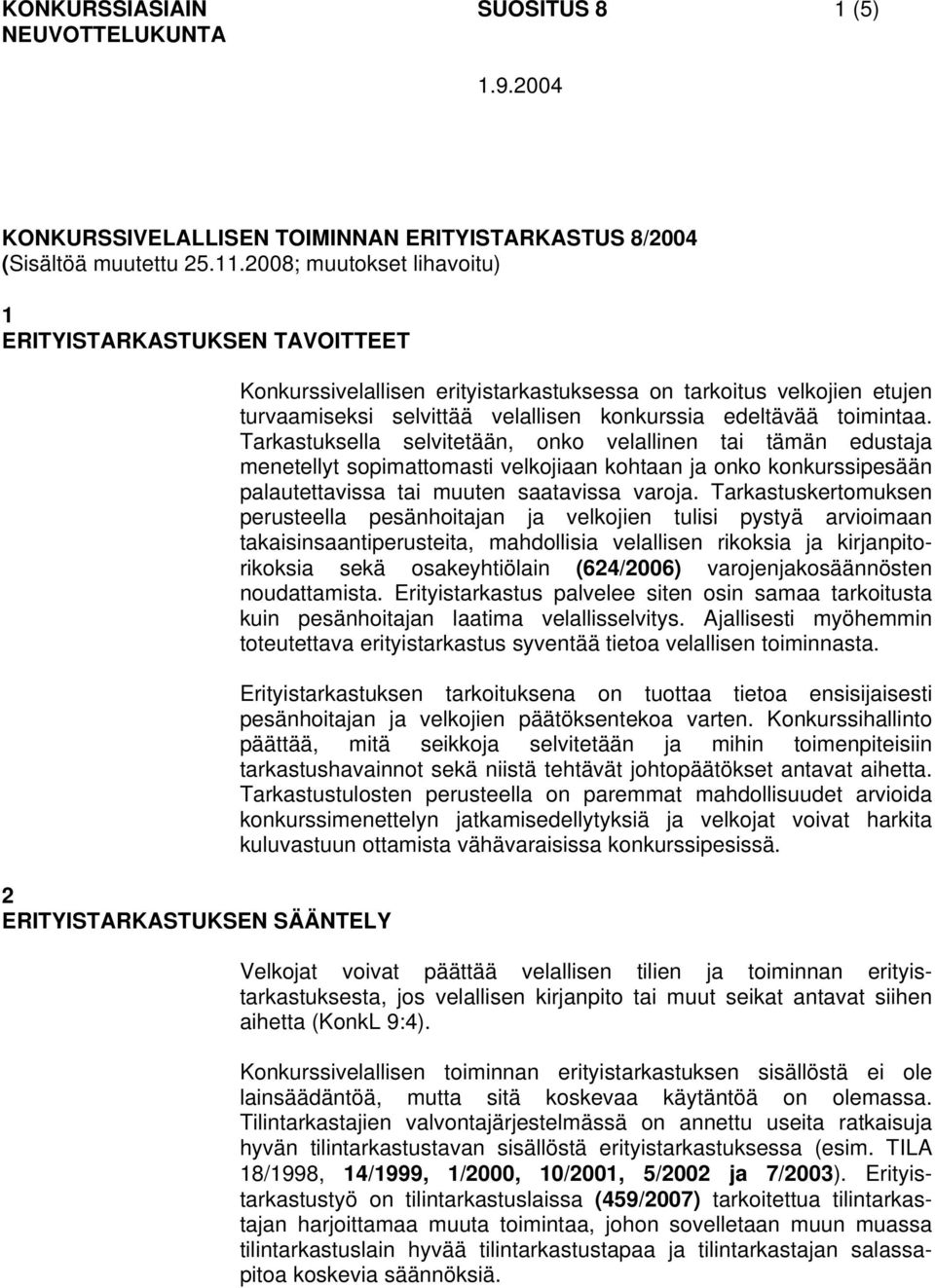 KONKURSSIASIAIN NEUVOTTELUKUNTA

SUOSITUS 8

1 (5)

1.9.2004

KONKURSSIVELALLISEN TOIMINNAN ERITYISTARKASTUS 8/2004 (Sisältöä muutettu 25.11.2008; muutokset lihavoitu)

1
ERITYISTARKASTUKSEN TAVOITTEET

Konkurssivelallisen erityistarkastuksessa on tarkoitus velkojien etujen turvaamiseksi selvittää velallisen konkurssia edeltävää toimintaa. Tarkastuksella selvitetään, onko velallinen tai tämän edustaja menetellyt sopimattomasti velkojiaan kohtaan ja onko konkurssipesään palautettavissa tai muuten saatavissa varoja. Tarkastuskertomuksen perusteella pesänhoitajan ja velkojien tulisi pystyä arvioimaan takaisinsaantiperusteita, mahdollisia velallisen rikoksia ja kirjanpitorikoksia sekä osakeyhtiölain (624/2006) varojenjakosäännösten noudattamista. Erityistarkastus palvelee siten osin samaa tarkoitusta kuin pesänhoitajan laatima velallisselvitys. Ajallisesti myöhemmin toteutettava erityistarkastus syventää tietoa velallisen toiminnasta.

Erityistarkastuksen tarkoituksena on tuottaa tietoa ensisijaisesti pesänhoitajan ja velkojien päätöksentekoa varten. Konkurssihallinto päättää, mitä seikkoja selvitetään ja mihin toimenpiteisiin tarkastushavainnot sekä niistä tehtävät johtopäätökset antavat aihetta. Tarkastustulosten perusteella on paremmat mahdollisuudet arvioida konkurssimenettelyn jatkamisedellytyksiä ja velkojat voivat harkita kuluvastuun ottamista vähävaraisissa konkurssipesissä.

2
ERITYISTARKASTUKSEN SÄÄNTELY

Velkojat voivat päättää velallisen tilien ja toiminnan erityistarkastuksesta, jos velallisen kirjanpito tai muut seikat antavat siihen aihetta (KonkL 9:4).

Konkurssivelallisen toiminnan erityistarkastuksen sisällöstä ei ole lainsäädäntöä, mutta sitä koskevaa käytäntöä on olemassa. Tilintarkastajien valvontajärjestelmässä on annettu useita ratkaisuja hyvän tilintarkastustavan sisällöstä erityistarkastuksessa (esim. TILA 18/1998, 14/1999, 1/2000, 10/2001, 5/2002 ja 7/2003). Erityistarkastustyö on tilintarkastuslaissa (459/2007) tarkoitettua tilintarkastajan harjoittamaa muuta toimintaa, johon sovelletaan muun muassa tilintarkastuslain hyvää tilintarkastustapaa ja tilintarkastajan salassapitoa koskevia säännöksiä.